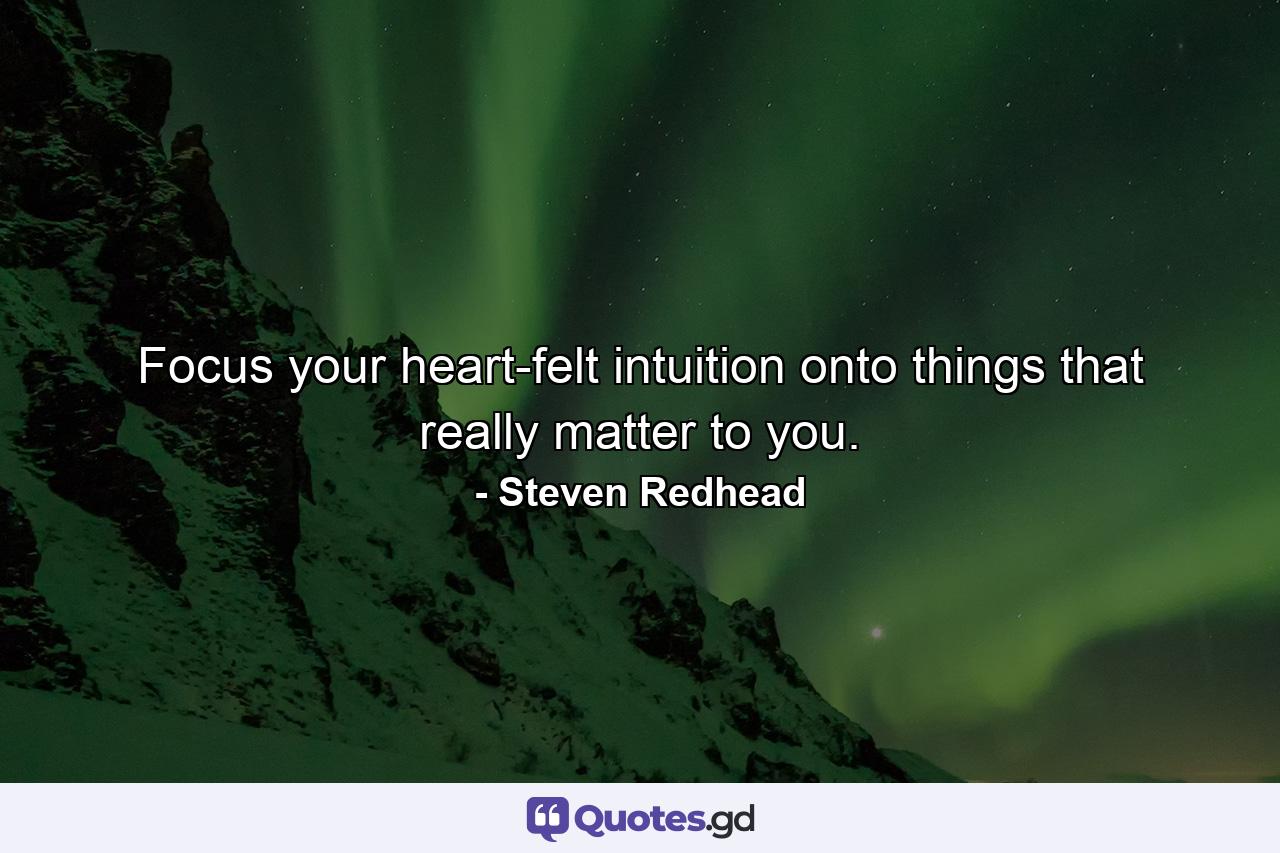 Focus your heart-felt intuition onto things that really matter to you.

- Steven Redhead

Quotes.gd